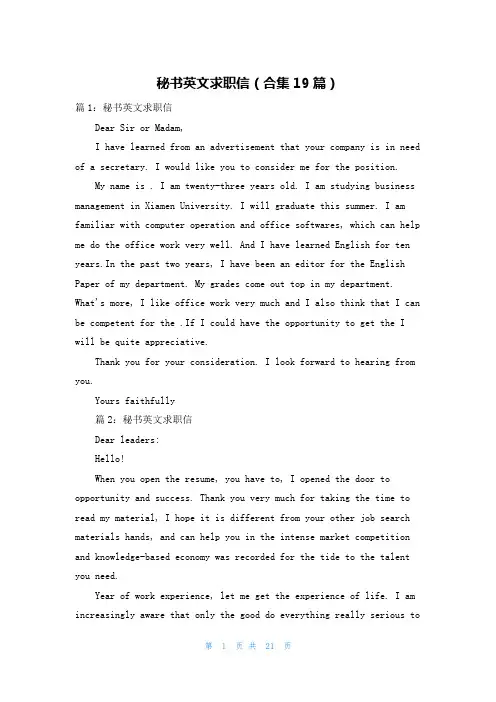 秘书英文求职信（合集19篇）

篇1：秘书英文求职信

Dear Sir or Madam,

I have learned from an advertisement that your company is in need of a secretary. I would like you to consider me for the position.

My name is . I am twenty-three years old. I am studying business management in Xiamen University. I will graduate this summer. I am familiar with computer operation and office softwares, which can help me do the office work very well. And I have learned English for ten years.In the past two years, I have been an editor for the English Paper of my department. My grades come out top in my department. What's more, I like office work very much and I also think that I can be competent for the .If I could have the opportunity to get the I will be quite appreciative.

Thank you for your consideration. I look forward to hearing from you.

Yours faithfully

篇2：秘书英文求职信

Dear leaders:

Hello!

When you open the resume, you have to, I opened the door to opportunity and success. Thank you very much for taking the time to read my material, I hope it is different from your other job search materials hands, and can help you in the intense market competition and knowledge-based economy was recorded for the tide to the talent you need.

Year of work experience, let me get the experience of life. I am increasingly aware that only the good do everything really serious to

第 1 页 共 21 页